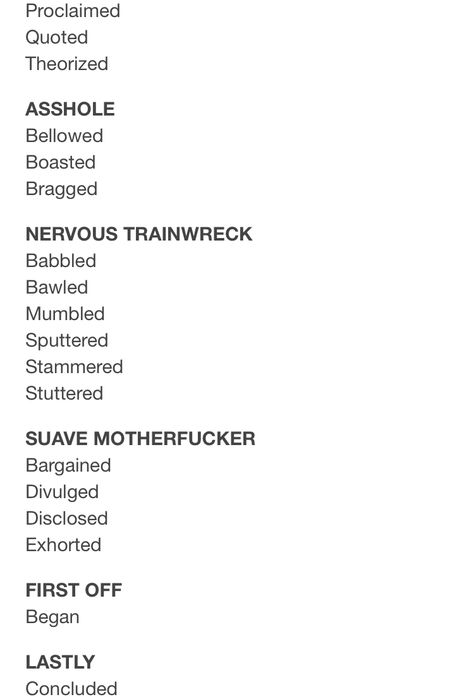 Proclaimed
Quoted
Theorized

ASSHOLE
Bellowed
Boasted
Bragged

NERVOUS TRAINWRECK
Babbled
Bawled
Mumbled
Sputtered
Stammered
Stuttered

SUAVE MOTHERFUCKER
Bargained
Divulged
Disclosed
Exhorted

FIRST OFF
Began

LASTLY
Concluded